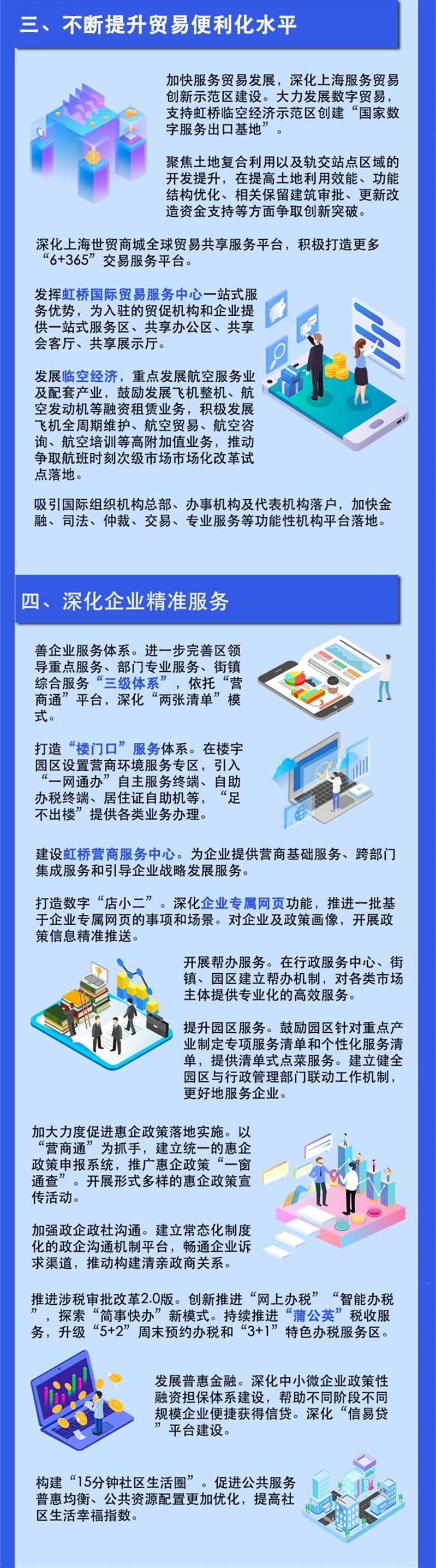 三、不断提升贸易便利化水平

加快服务贸易发展，深化上海服务贸易创新示范区建设。大力发展数字贸易，支持虹桥临空经济示范区创建“国家数字服务出口基地”。

聚焦土地复合利用以及轨交站点区域的开发提升，在提高土地利用效能、功能结构优化、相关保留建筑审批、更新改造资金支持等方面争取创新突破。

深化上海世贸商城全球贸易共享服务平台，积极打造更多“6+365”交易服务平台。

发挥虹桥国际贸易服务中心一站式服务优势，为入驻的贸促机构和企业提供一站式服务区、共享办公区、共享会客厅、共享展示厅。

发展临空经济，重点发展航空服务业及配套产业，鼓励发展飞机整机、航空发动机等融资租赁业务，积极发展飞机全周期维护、航空贸易、航空咨询、航空培训等高附加值业务，推动争取航班时刻次级市场市场化改革试点落地。

吸引国际组织机构总部、办事机构及代表机构落户，加快金融、司法、仲裁、交易、专业服务等功能性机构平台落地。

四、深化企业精准服务

善企业服务体系。进一步完善区领导重点服务、部门专业服务、街镇综合服务“三级体系”，依托“营商通”平台，深化“两张清单”模式。

打造“楼门口”服务体系。在楼宇园区设置营商环境服务专区，引入“一网通办”自主服务终端、自助办税终端、居住证自助机等，“足不出楼”提供各类业务办理。

建设虹桥营商服务中心。为企业提供营商基础服务、跨部门集成服务和引导企业战略发展服务。

打造数字“店小二”。深化企业专属网页功能，推进一批基于企业专属网页的事项和场景。对企业及政策画像，开展政策信息精准推送。

开展帮办服务。在行政服务中心、街镇、园区建立帮办机制，对各类市场主体提供专业化的高效服务。

提升园区服务。鼓励园区针对重点产业制定专项服务清单和个性化服务清单，提供清单式点菜服务。建立健全园区与行政管理部门联动工作机制，更好地服务企业。

加大力度促进惠企政策落地实施。以“营商通”为抓手，建立统一的惠企政策申报系统，推广惠企政策“一窗通查”。开展形式多样的惠企政策宣传活动。

加强政企政社沟通。建立常态化制度化的政企沟通机制平台，畅通企业诉求渠道，推动构建清亲政商关系。

推进涉税审批改革2.0版。创新推进“网上办税”“智能办税”，探索“简事快办”新模式。持续推进“蒲公英”税收服务，升级“5+2”周末预约办税和“3+1”特色办税服务区。

发展普惠金融。深化中小微企业政策性融资担保体系建设，帮助不同阶段不同规模企业便捷获得信贷。深化“信易贷”平台建设。

构建“15分钟社区生活圈”。促进公共服务普惠均衡、公共资源配置更加优化，提高社区生活幸福指数。